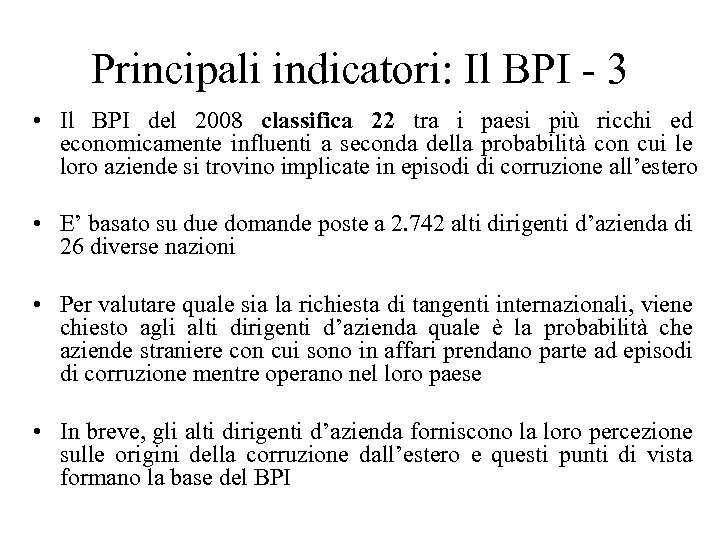 Principali indicatori: Il BPI - 3

• Il BPI del 2008 classifica 22 tra i paesi più ricchi ed economicamente influenti a seconda della probabilità con cui le loro aziende si trovino implicate in episodi di corruzione all'estero

• E' basato su due domande poste a 2.742 alti dirigenti d'azienda di 26 diverse nazioni

• Per valutare quale sia la richiesta di tangenti internazionali, viene chiesto agli alti dirigenti d'azienda quale è la probabilità che aziende straniere con cui sono in affari prendano parte ad episodi di corruzione mentre operano nel loro paese

• In breve, gli alti dirigenti d'azienda forniscono la loro percezione sulle origini della corruzione dall'estero e questi punti di vista formano la base del BPI